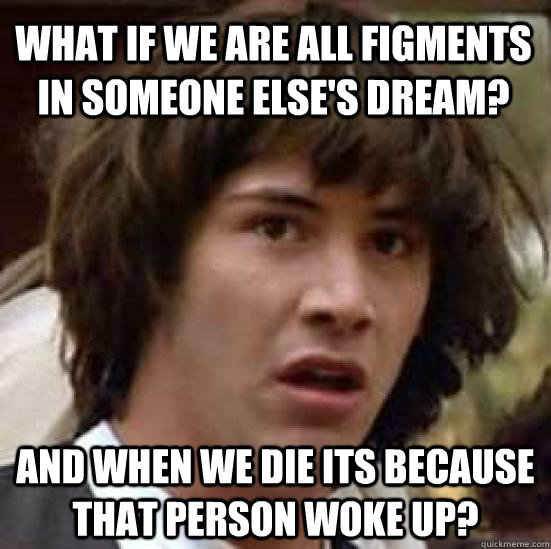 WHAT IF WE ARE ALL FIGMENTS IN SOMEONE ELSE'S DREAM?

AND WHEN WE DIE ITS BECAUSE THAT PERSON WOKE UP?

quickmeme.com